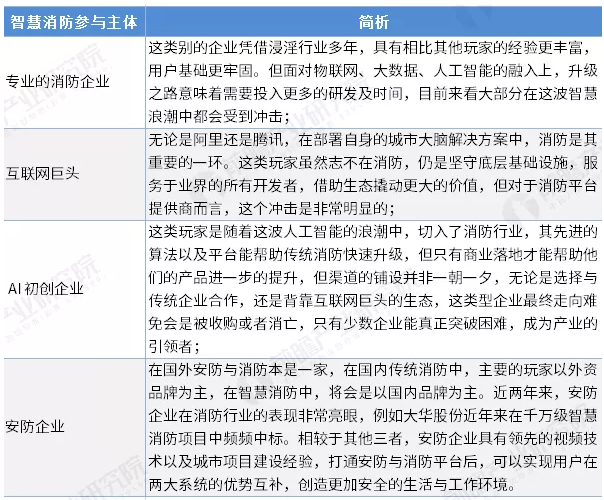 | 智慧消防参与主体 | 简析 |
|---|---|
| 专业的消防企业 | 这类别的企业凭借浸淫行业多年，具有相比其他玩家的经验更丰富，用户基础更牢固。但面对物联网、大数据、人工智能的融入上，升级之路意味着需要投入更多的研发及时间，目前来看大部分在这波智慧浪潮中都会受到冲击； |
| 互联网巨头 | 无论是阿里还是腾讯，在部署自身的城市大脑解决方案中，消防是其重要的一环。这类玩家虽然志不在消防，仍是坚守底层基础设施，服务于业界的所有开发者，借助生态撬动更大的价值，但对于消防平台提供商而言，这个冲击是非常明显的； |
| AI 初创企业 | 这类玩家是随着这波人工智能的浪潮中，切入了消防行业，其先进的算法以及平台能帮助传统消防快速升级，但只有商业落地才能帮助他们的产品进一步的提升，但渠道的铺设并非一朝一夕，无论是选择与传统企业合作，还是背靠互联网巨头的生态，这类型企业最终走向难免会是被收购或者消亡，只有少数企业能真正突破困难，成为产业的引领者； |
| 安防企业 | 在国外安防与消防本是一家，在国内传统消防中，主要的玩家以外资品牌为主，在智慧消防中，将会是以国内品牌为主。近两年来，安防企业在消防行业的表现非常亮眼，例如大华股份近年来在千万级智慧消防项目中频频中标。相较于其他三者，安防企业具有领先的视频技术以及城市项目建设经验，打通安防与消防平台后，可以实现用户在两大系统的优势互补，创造更加安全的生活与工作环境。 |